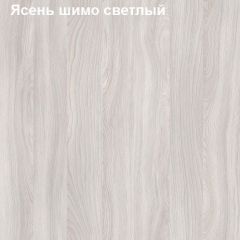 Ясень шимо светлый